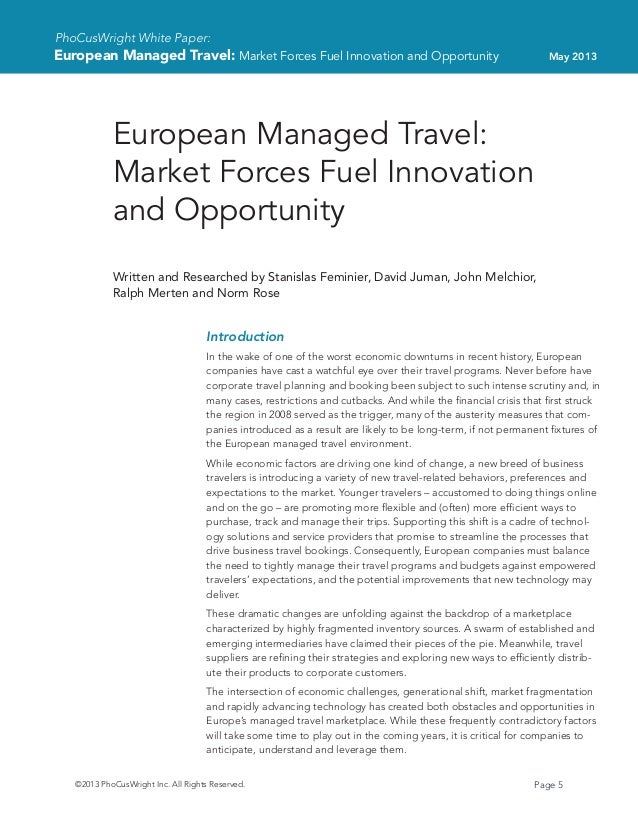 PhoCusWright White Paper:
European Managed Travel: Market Forces Fuel Innovation and Opportunity May 2013

European Managed Travel: Market Forces Fuel Innovation and Opportunity

Written and Researched by Stanislas Feminier, David Juman, John Melchior, Ralph Merten and Norm Rose

Introduction

In the wake of one of the worst economic downturns in recent history, European companies have cast a watchful eye over their travel programs. Never before have corporate travel planning and booking been subject to such intense scrutiny and, in many cases, restrictions and cutbacks. And while the financial crisis that first struck the region in 2008 served as the trigger, many of the austerity measures that companies introduced as a result are likely to be long-term, if not permanent fixtures of the European managed travel environment.

While economic factors are driving one kind of change, a new breed of business travelers is introducing a variety of new travel-related behaviors, preferences and expectations to the market. Younger travelers – accustomed to doing things online and on the go – are promoting more flexible and (often) more efficient ways to purchase, track and manage their trips. Supporting this shift is a cadre of technology solutions and service providers that promise to streamline the processes that drive business travel bookings. Consequently, European companies must balance the need to tightly manage their travel programs and budgets against empowered travelers' expectations, and the potential improvements that new technology may deliver.

These dramatic changes are unfolding against the backdrop of a marketplace characterized by highly fragmented inventory sources. A swarm of established and emerging intermediaries have claimed their pieces of the pie. Meanwhile, travel suppliers are refining their strategies and exploring new ways to efficiently distribute their products to corporate customers.

The intersection of economic challenges, generational shift, market fragmentation and rapidly advancing technology has created both obstacles and opportunities in Europe's managed travel marketplace. While these frequently contradictory factors will take some time to play out in the coming years, it is critical for companies to anticipate, understand and leverage them.

©2013 PhoCusWright Inc. All Rights Reserved. Page 5